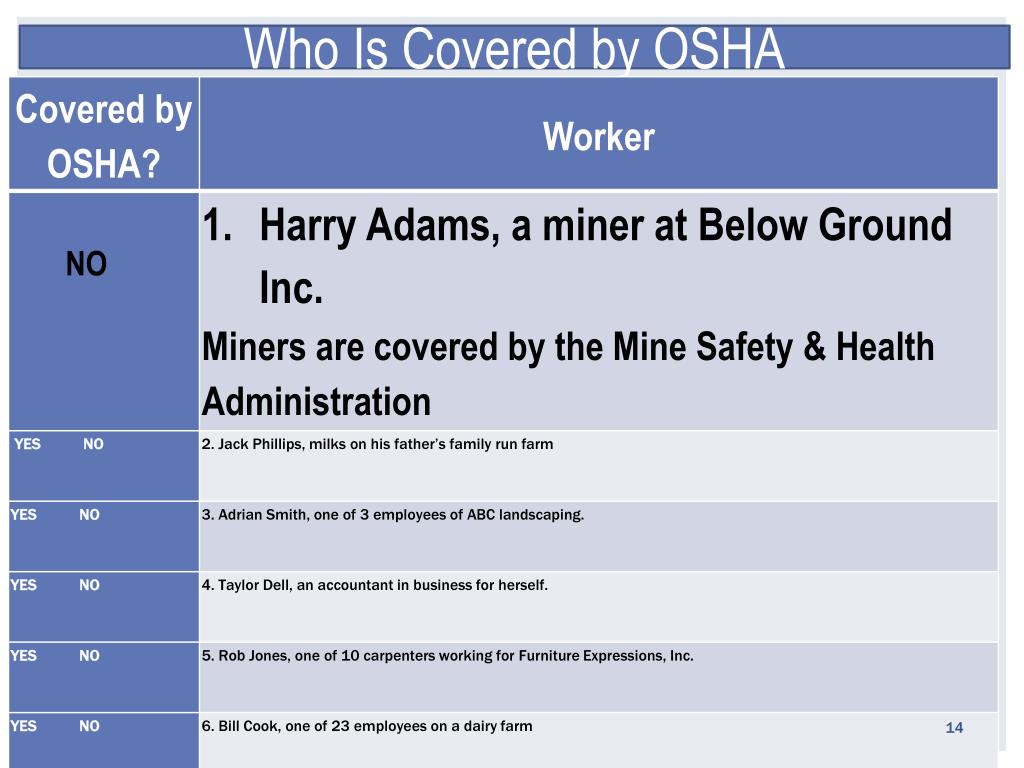 Who Is Covered by OSHA

| Covered by OSHA? | Worker |
|---|---|
| NO | 1. Harry Adams, a miner at Below Ground Inc. Miners are covered by the Mine Safety & Health Administration |
| YES NO | 2. Jack Phillips, milks on his father's family run farm |
| YES NO | 3. Adrian Smith, one of 3 employees of ABC landscaping. |
| YES NO | 4. Taylor Dell, an accountant in business for herself. |
| YES NO | 5. Rob Jones, one of 10 carpenters working for Furniture Expressions, Inc. |
| YES NO | 6. Bill Cook, one of 23 employees on a dairy farm |

14